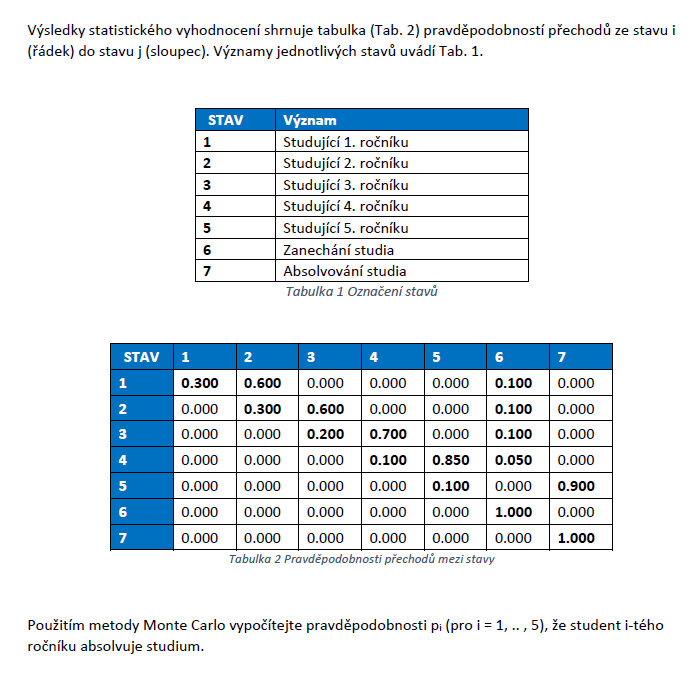 Výsledky statistického vyhodnocení shrnuje tabulka (Tab. 2) pravděpodobností přechodů ze stavu i (řádek) do stavu j (sloupec). Významy jednotlivých stavů uvádí Tab. 1.

| STAV | Význam |
|---|---|
| 1 | Studující 1. ročníku |
| 2 | Studující 2. ročníku |
| 3 | Studující 3. ročníku |
| 4 | Studující 4. ročníku |
| 5 | Studující 5. ročníku |
| 6 | Zanechání studia |
| 7 | Absolvování studia |

Tabulka 1 Označení stavů

| STAV | 1 | 2 | 3 | 4 | 5 | 6 | 7 |
|---|---|---|---|---|---|---|---|
| 1 | 0.300 | 0.600 | 0.000 | 0.000 | 0.000 | 0.100 | 0.000 |
| 2 | 0.000 | 0.300 | 0.600 | 0.000 | 0.000 | 0.100 | 0.000 |
| 3 | 0.000 | 0.000 | 0.200 | 0.700 | 0.000 | 0.100 | 0.000 |
| 4 | 0.000 | 0.000 | 0.000 | 0.100 | 0.850 | 0.050 | 0.000 |
| 5 | 0.000 | 0.000 | 0.000 | 0.000 | 0.100 | 0.000 | 0.900 |
| 6 | 0.000 | 0.000 | 0.000 | 0.000 | 0.000 | 1.000 | 0.000 |
| 7 | 0.000 | 0.000 | 0.000 | 0.000 | 0.000 | 0.000 | 1.000 |

Tabulka 2 Pravděpodobnosti přechodů mezi stavy

Použitím metody Monte Carlo vypočítejte pravděpodobnosti $p_i$ (pro i = 1, .. , 5), že student i-tého ročníku absolvuje studium.